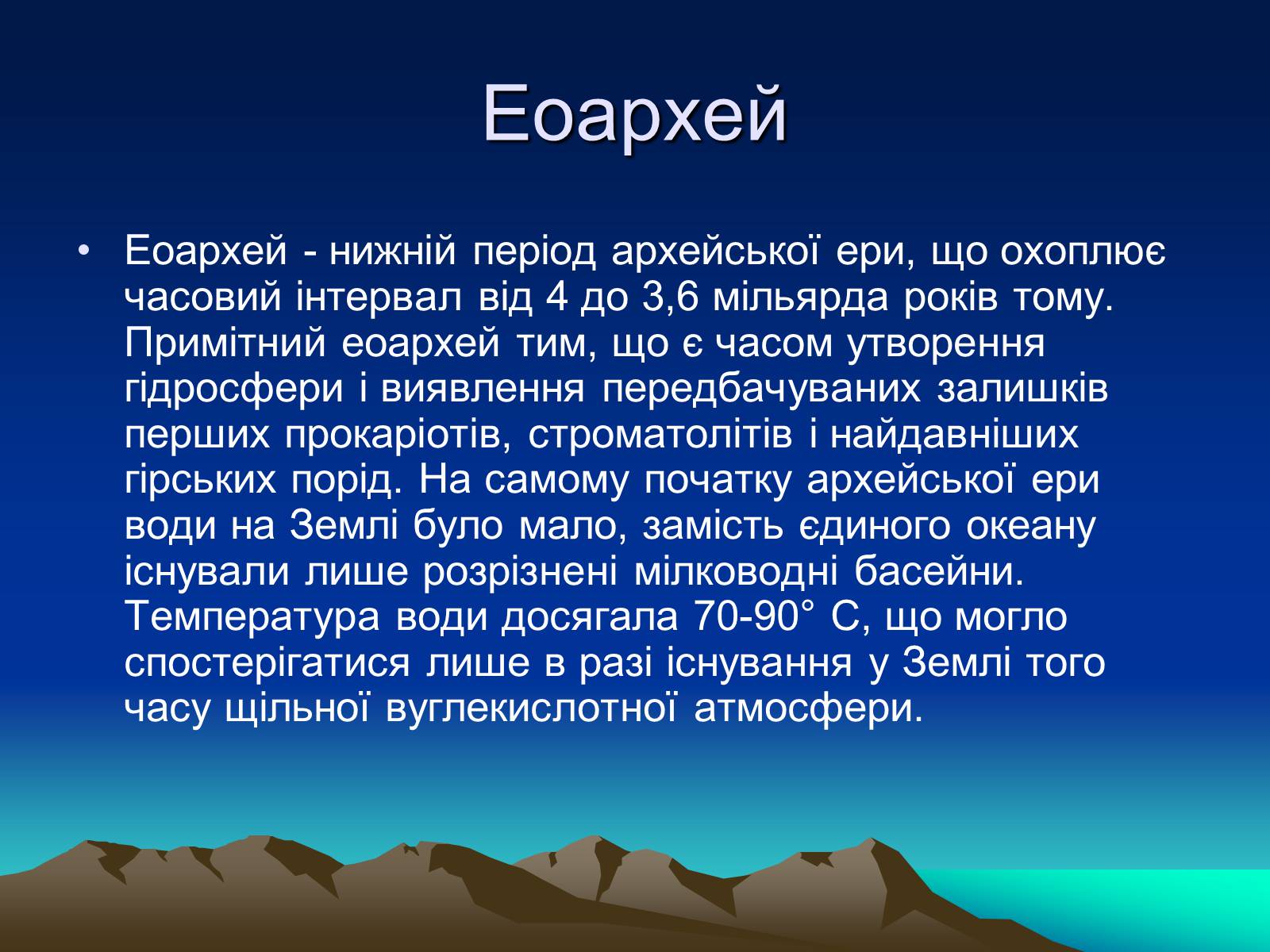 Еоархей

• Еоархей - нижній період архейської ери, що охоплює часовий інтервал від 4 до 3,6 мільярда років тому. Примітний еоархей тим, що є часом утворення гідросфери і виявлення передбачуваних залишків перших прокаріотів, строматолітів і найдавніших гірських порід. На самому початку архейської ери води на Землі було мало, замість єдиного океану існували лише розрізнені мілководні басейни. Температура води досягала 70-90° С, що могло спостерігатися лише в разі існування у Землі того часу щільної вуглекислотної атмосфери.